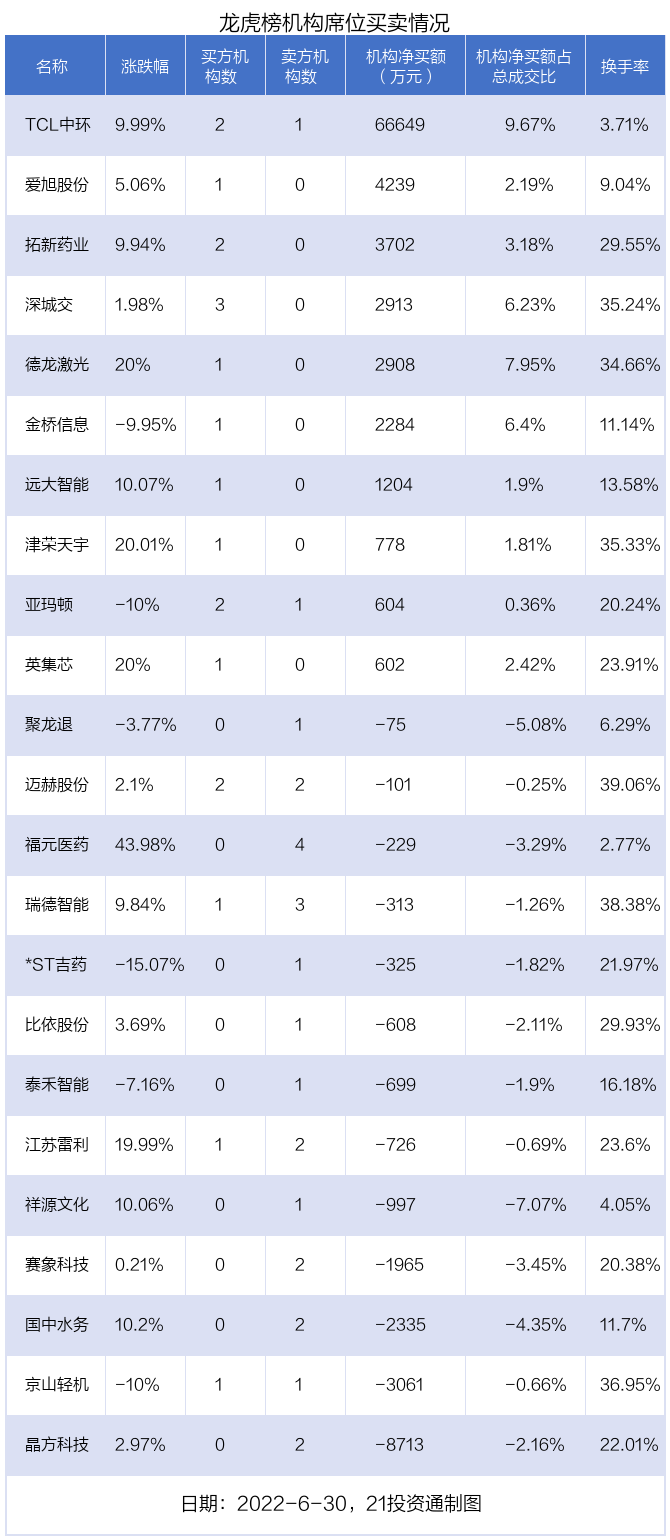 龙虎榜机构席位买卖情况

| 名称 | 涨跌幅 | 买方机构数 | 卖方机构数 | 机构净买额（万元） | 机构净买额占总成交比 | 换手率 |
|---|---|---|---|---|---|---|
| TCL中环 | 9.99% | 2 | 1 | 66649 | 9.67% | 3.71% |
| 爱旭股份 | 5.06% | 1 | 0 | 4239 | 2.19% | 9.04% |
| 拓新药业 | 9.94% | 2 | 0 | 3702 | 3.18% | 29.55% |
| 深城交 | 1.98% | 3 | 0 | 2913 | 6.23% | 35.24% |
| 德龙激光 | 20% | 1 | 0 | 2908 | 7.95% | 34.66% |
| 金桥信息 | -9.95% | 1 | 0 | 2284 | 6.4% | 11.14% |
| 远大智能 | 10.07% | 1 | 0 | 1204 | 1.9% | 13.58% |
| 津荣天宇 | 20.01% | 1 | 0 | 778 | 1.81% | 35.33% |
| 亚玛顿 | -10% | 2 | 1 | 604 | 0.36% | 20.24% |
| 英集芯 | 20% | 1 | 0 | 602 | 2.42% | 23.91% |
| 聚龙退 | -3.77% | 0 | 1 | -75 | -5.08% | 6.29% |
| 迈赫股份 | 2.1% | 2 | 2 | -101 | -0.25% | 39.06% |
| 福元医药 | 43.98% | 0 | 4 | -229 | -3.29% | 2.77% |
| 瑞德智能 | 9.84% | 1 | 3 | -313 | -1.26% | 38.38% |
| *ST吉药 | -15.07% | 0 | 1 | -325 | -1.82% | 21.97% |
| 比依股份 | 3.69% | 0 | 1 | -608 | -2.11% | 29.93% |
| 泰禾智能 | -7.16% | 0 | 1 | -699 | -1.9% | 16.18% |
| 江苏雷利 | 19.99% | 1 | 2 | -726 | -0.69% | 23.6% |
| 祥源文化 | 10.06% | 0 | 1 | -997 | -7.07% | 4.05% |
| 赛象科技 | 0.21% | 0 | 2 | -1965 | -3.45% | 20.38% |
| 国中水务 | 10.2% | 0 | 2 | -2335 | -4.35% | 11.7% |
| 京山轻机 | -10% | 1 | 1 | -3061 | -0.66% | 36.95% |
| 晶方科技 | 2.97% | 0 | 2 | -8713 | -2.16% | 22.01% |

日期：2022-6-30，21投资通制图